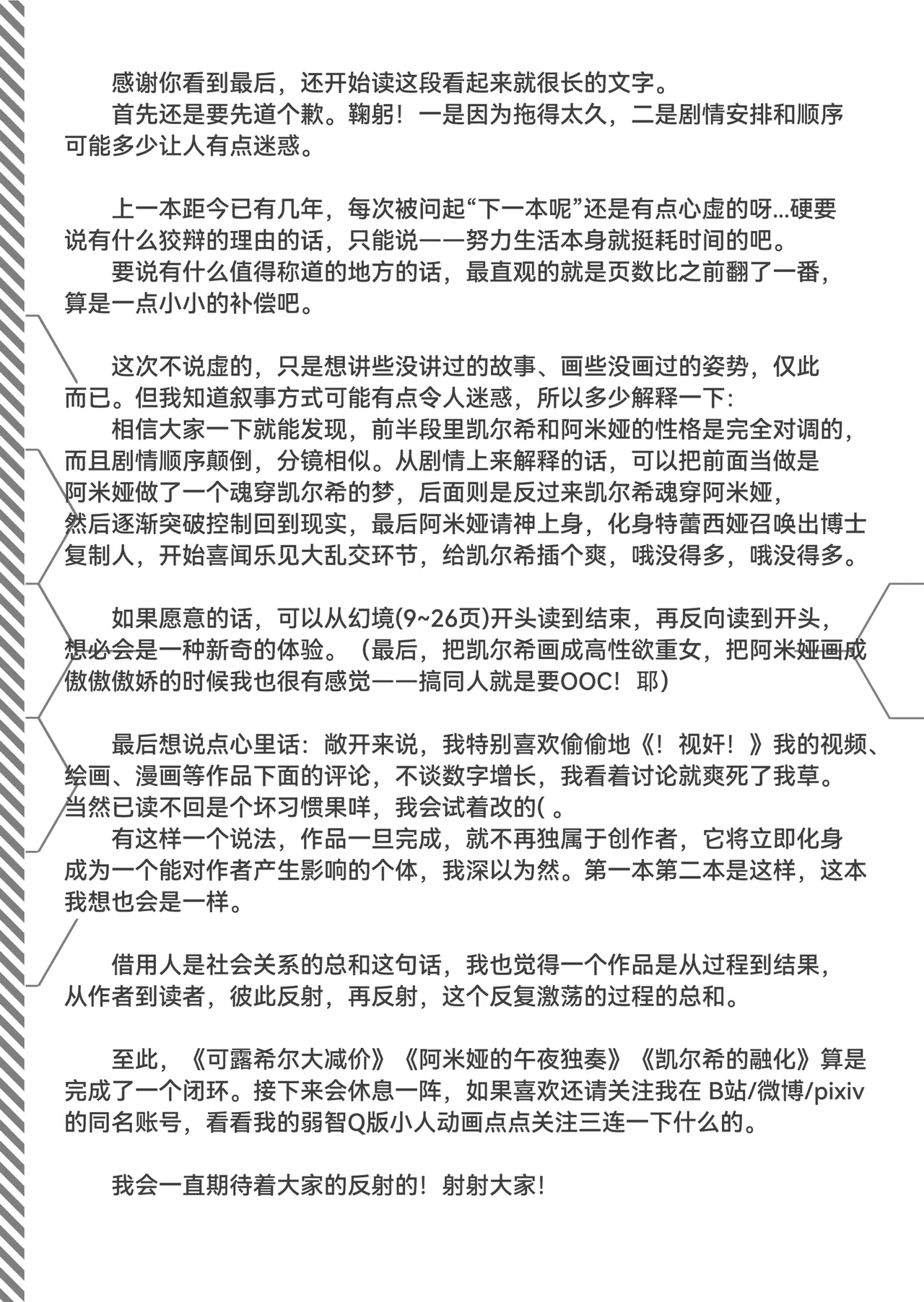 感谢你看到最后，还开始读这段看起来就很长的文字。
首先还是要先道个歉。鞠躬！一是因为拖得太久，二是剧情安排和顺序可能多少让人有点迷惑。

上一本距今已有几年，每次被问起“下一本呢”还是有点心虚的呀...硬要说有什么狡辩的理由的话，只能说——努力生活本身就挺耗时间的吧。
要说有什么值得称道的地方的话，最直观的就是页数比之前翻了一番，算是一点小小的补偿吧。

这次不说虚的，只是想讲些没讲过的故事、画些没画过的姿势，仅此而已。但我知道叙事方式可能有点令人迷惑，所以多少解释一下：
相信大家一下就能发现，前半段里凯尔希和阿米娅的性格是完全对调的，而且剧情顺序颠倒，分镜相似。从剧情上来解释的话，可以把前面当做是阿米娅做了一个魂穿凯尔希的梦，后面则是反过来凯尔希魂穿阿米娅，然后逐渐突破控制回到现实，最后阿米娅请神上身，化身特蕾西娅召唤出博士复制人，开始喜闻乐见大乱交环节，给凯尔希插个爽，哦没得多，哦没得多。

如果愿意的话，可以从幻境(9~26页)开头读到结束，再反向读到开头，想必会是一种新奇的体验。（最后，把凯尔希画成高性欲重女，把阿米娅画成傲傲傲娇的时候我也很有感觉——搞同人就是要OOC！耶）

最后想说点心里话：敞开来说，我特别喜欢偷偷地《！视奸！》我的视频、绘画、漫画等作品下面的评论，不谈数字增长，我看着讨论就爽死了我草。当然已读不回是个坏习惯果咩，我会试着改的( 。
有这样一个说法，作品一旦完成，就不再独属于创作者，它将立即化身成为一个能对作者产生影响的个体，我深以为然。第一本第二本是这样，这本我想也会是一样。

借用人是社会关系的总和这句话，我也觉得一个作品是从过程到结果，从作者到读者，彼此反射，再反射，这个反复激荡的过程的总和。

至此，《可露希尔大减价》《阿米娅的午夜独奏》《凯尔希的融化》算是完成了一个闭环。接下来会休息一阵，如果喜欢还请关注我在 B站/微博/pixiv 的同名账号，看看我的弱智Q版小人动画点点关注三连一下什么的。

我会一直期待着大家的反射的！射射大家！